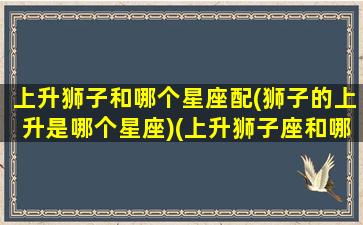 上升狮子和哪个星座配(狮子的上升是哪个星座)(上升狮子座和哪